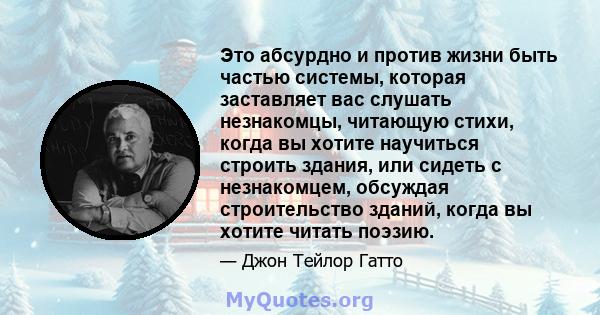 Это абсурдно и против жизни быть частью системы, которая заставляет вас слушать незнакомцы, читающую стихи, когда вы хотите научиться строить здания, или сидеть с незнакомцем, обсуждая строительство зданий, когда вы хотите читать поэзию.

— Джон Тейлор Гатто

MyQuotes.org